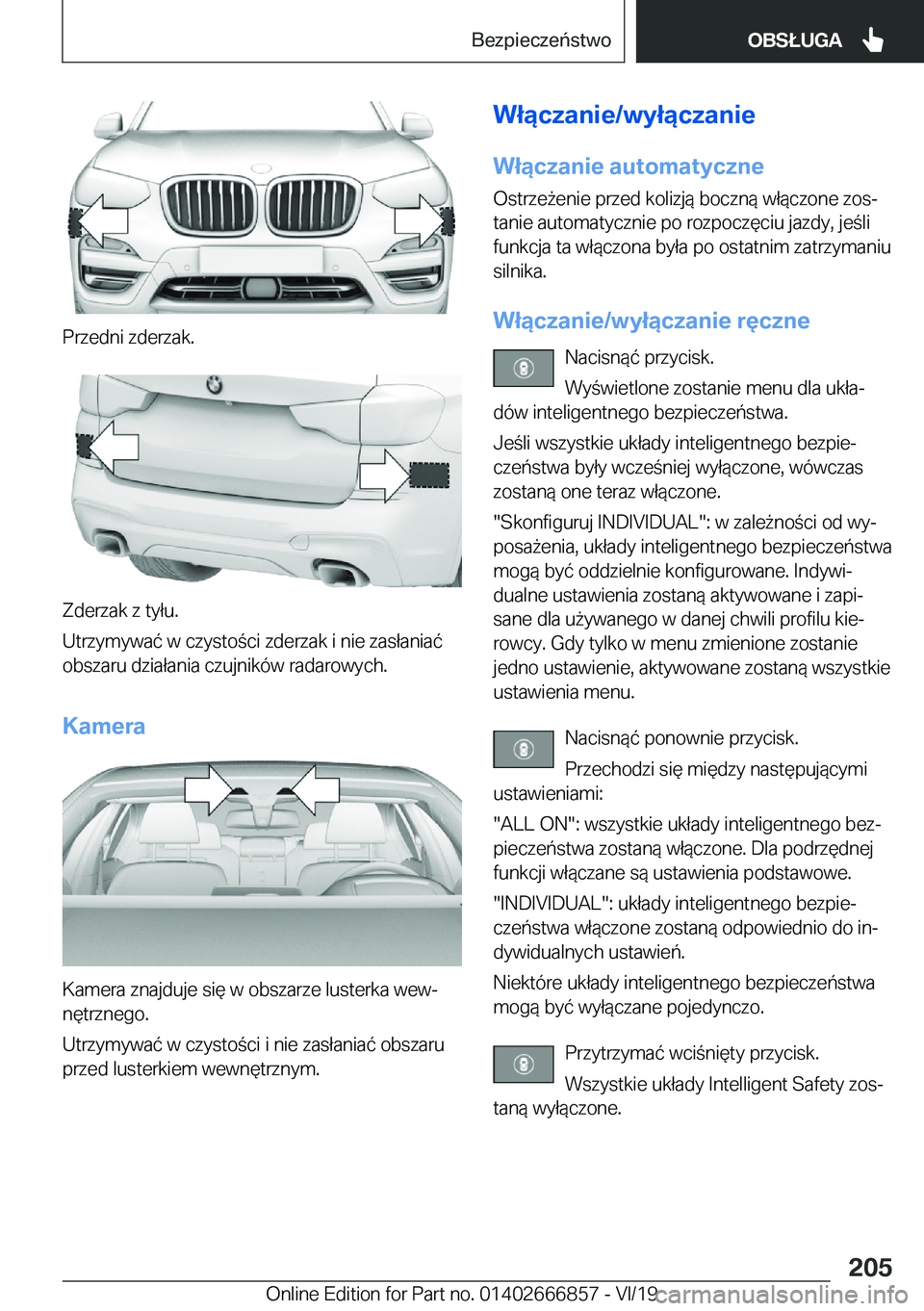 Bezpieczeństwo OBSŁUGA

Przedni zderzak.

Zderzak z tyłu.

Utrzymywać w czystości zderzak i nie zasłaniać obszaru działania czujników radarowych.

Kamera

Kamera znajduje się w obszarze lusterka wewnętrznego.

Utrzymywać w czystości i nie zasłaniać obszaru przed lusterkiem wewnętrznym.

Włączanie/wyłączanie

Włączanie automatyczne

Ostrzeżenie przed kolizją boczną włączone zostanie automatycznie po rozpoczęciu jazdy, jeśli funkcja ta włączona była po ostatnim zatrzymaniu silnika.

Włączanie/wyłączanie ręczne

Nacisnąć przycisk.

Wyświetlone zostanie menu dla układów inteligentnego bezpieczeństwa.

Jeśli wszystkie układy inteligentnego bezpieczeństwa były wcześniej wyłączone, wówczas zostaną one teraz włączone.

"Skonfiguruj INDIVIDUAL": w zależności od wyposażenia, układy inteligentnego bezpieczeństwa mogą być oddzielnie konfigurowane. Indywidualne ustawienia zostaną aktywowane i zapisane dla używanego w danej chwili profilu kierowcy. Gdy tylko w menu zmienione zostanie jedno ustawienie, aktywowane zostaną wszystkie ustawienia menu.

Nacisnąć ponownie przycisk.

Przechodzi się między następującymi ustawieniami:

"ALL ON": wszystkie układy inteligentnego bezpieczeństwa zostaną włączone. Dla podrzędnej funkcji włączane są ustawienia podstawowe.

"INDIVIDUAL": układy inteligentnego bezpieczeństwa włączone zostaną odpowiednio do indywidualnych ustawień.

Niektóre układy inteligentnego bezpieczeństwa mogą być wyłączane pojedynczo.

Przytrzymać wciśnięty przycisk.

Wszystkie układy Intelligent Safety zostaną wyłączone.

205

Online Edition for Part no. 01402666857 - VI/19 carmanualsonline.info